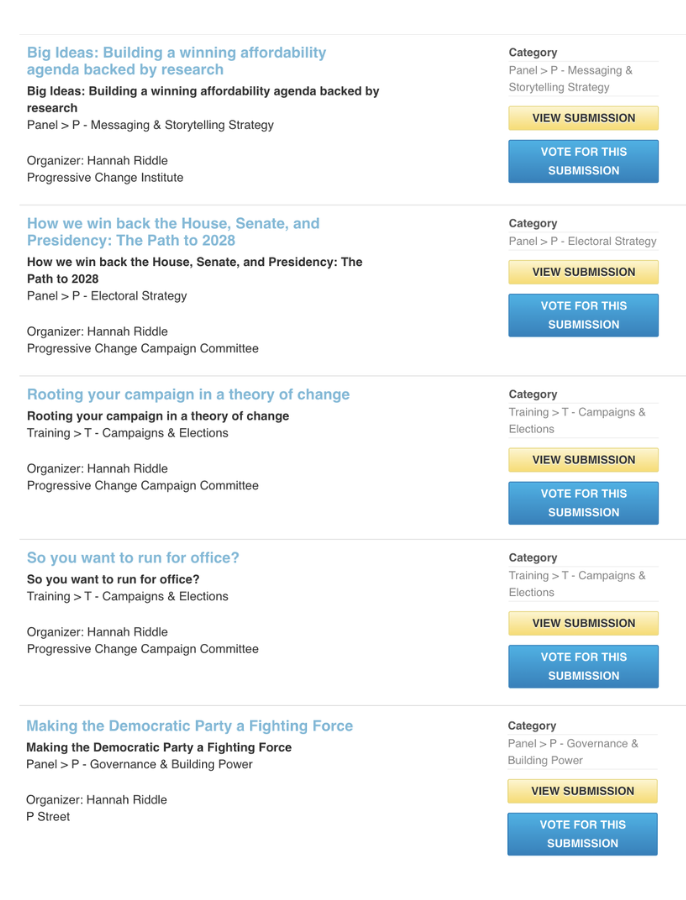 Big Ideas: Building a winning affordability agenda backed by research

Big Ideas: Building a winning affordability agenda backed by research
Panel > P - Messaging & Storytelling Strategy

Organizer: Hannah Riddle
Progressive Change Institute

Category
Panel > P - Messaging & Storytelling Strategy

VIEW SUBMISSION

VOTE FOR THIS SUBMISSION

How we win back the House, Senate, and Presidency: The Path to 2028

How we win back the House, Senate, and Presidency: The Path to 2028
Panel > P - Electoral Strategy

Organizer: Hannah Riddle
Progressive Change Campaign Committee

Category
Panel > P - Electoral Strategy

VIEW SUBMISSION

VOTE FOR THIS SUBMISSION

Rooting your campaign in a theory of change

Rooting your campaign in a theory of change
Training > T - Campaigns & Elections

Organizer: Hannah Riddle
Progressive Change Campaign Committee

Category
Training > T - Campaigns & Elections

VIEW SUBMISSION

VOTE FOR THIS SUBMISSION

So you want to run for office?

So you want to run for office?
Training > T - Campaigns & Elections

Organizer: Hannah Riddle
Progressive Change Campaign Committee

Category
Training > T - Campaigns & Elections

VIEW SUBMISSION

VOTE FOR THIS SUBMISSION

Making the Democratic Party a Fighting Force

Making the Democratic Party a Fighting Force
Panel > P - Governance & Building Power

Organizer: Hannah Riddle
P Street

Category
Panel > P - Governance & Building Power

VIEW SUBMISSION

VOTE FOR THIS SUBMISSION